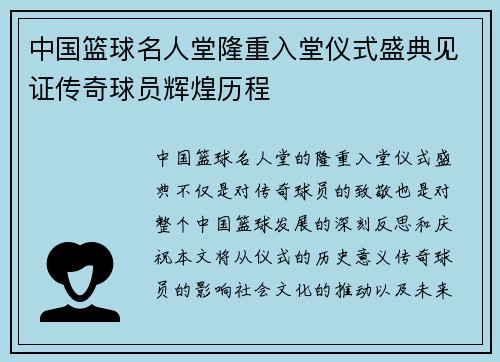 中国篮球名人堂隆重入堂仪式盛典见证传奇球员辉煌历程

中国篮球名人堂的隆重入堂仪式盛典不仅是对传奇球员的致敬也是对整个中国篮球发展的深刻反思和庆祝本文将从仪式的历史意义传奇球员的影响社会文化的推动以及未来